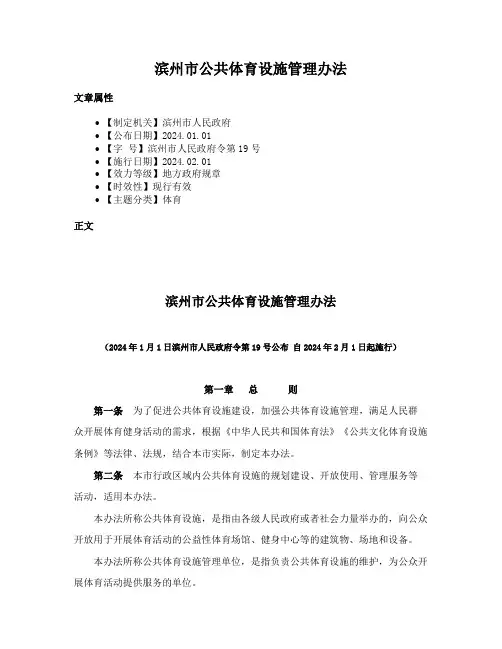 滨州市公共体育设施管理办法

文章属性

• 【制定机关】滨州市人民政府
• 【公布日期】2024.01.01
• 【字　号】滨州市人民政府令第19号
• 【施行日期】2024.02.01
• 【效力等级】地方政府规章
• 【时效性】现行有效
• 【主题分类】体育

正文

滨州市公共体育设施管理办法

（2024年1月1日滨州市人民政府令第19号公布 自2024年2月1日起施行）

第一章　总　　则

第一条　为了促进公共体育设施建设，加强公共体育设施管理，满足人民群众开展体育健身活动的需求，根据《中华人民共和国体育法》《公共文化体育设施条例》等法律、法规，结合本市实际，制定本办法。

第二条　本市行政区域内公共体育设施的规划建设、开放使用、管理服务等活动，适用本办法。

本办法所称公共体育设施，是指由各级人民政府或者社会力量举办的，向公众开放用于开展体育活动的公益性体育场馆、健身中心等的建筑物、场地和设备。

本办法所称公共体育设施管理单位，是指负责公共体育设施的维护，为公众开展体育活动提供服务的单位。